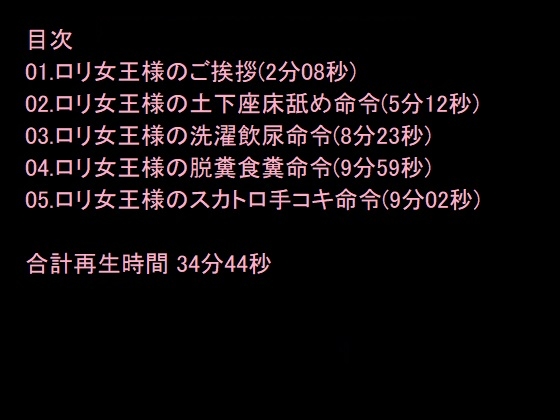 目次
01.ロリ女王様のご挨拶(2分08秒)
02.ロリ女王様の土下座床舐め命令(5分12秒)
03.ロリ女王様の洗濯飲尿命令(8分23秒)
04.ロリ女王様の脱糞食糞命令(9分59秒)
05.ロリ女王様のスカトロ手コキ命令(9分02秒)

合計再生時間 34分44秒